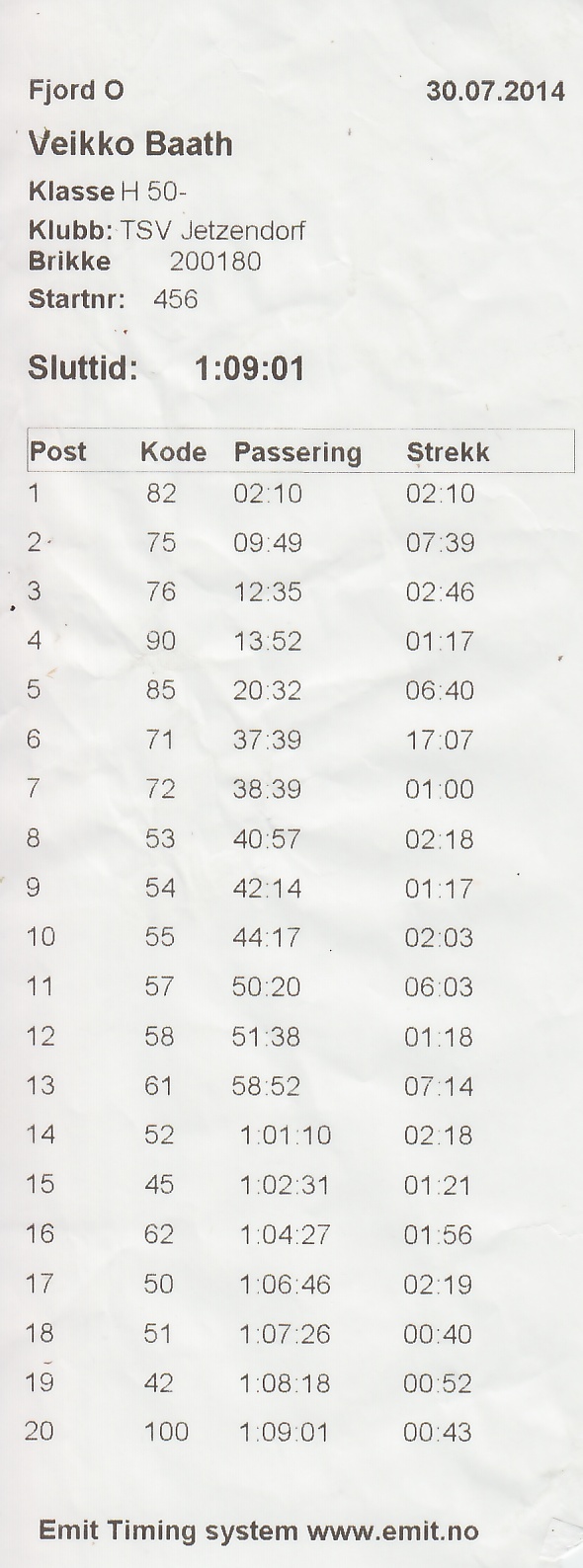 Fjord O 30.07.2014

Veikko Baath

Klasse H 50-
Klubb: TSV Jetzendorf
Brikke 200180
Startnr: 456

Sluttid: 1:09:01

| Post | Kode | Passering | Strekk |
|---|---|---|---|
| 1 | 82 | 02:10 | 02:10 |
| 2 | 75 | 09:49 | 07:39 |
| 3 | 76 | 12:35 | 02:46 |
| 4 | 90 | 13:52 | 01:17 |
| 5 | 85 | 20:32 | 06:40 |
| 6 | 71 | 37:39 | 17:07 |
| 7 | 72 | 38:39 | 01:00 |
| 8 | 53 | 40:57 | 02:18 |
| 9 | 54 | 42:14 | 01:17 |
| 10 | 55 | 44:17 | 02:03 |
| 11 | 57 | 50:20 | 06:03 |
| 12 | 58 | 51:38 | 01:18 |
| 13 | 61 | 58:52 | 07:14 |
| 14 | 52 | 1:01:10 | 02:18 |
| 15 | 45 | 1:02:31 | 01:21 |
| 16 | 62 | 1:04:27 | 01:56 |
| 17 | 50 | 1:06:46 | 02:19 |
| 18 | 51 | 1:07:26 | 00:40 |
| 19 | 42 | 1:08:18 | 00:52 |
| 20 | 100 | 1:09:01 | 00:43 |

Emit Timing system www.emit.no